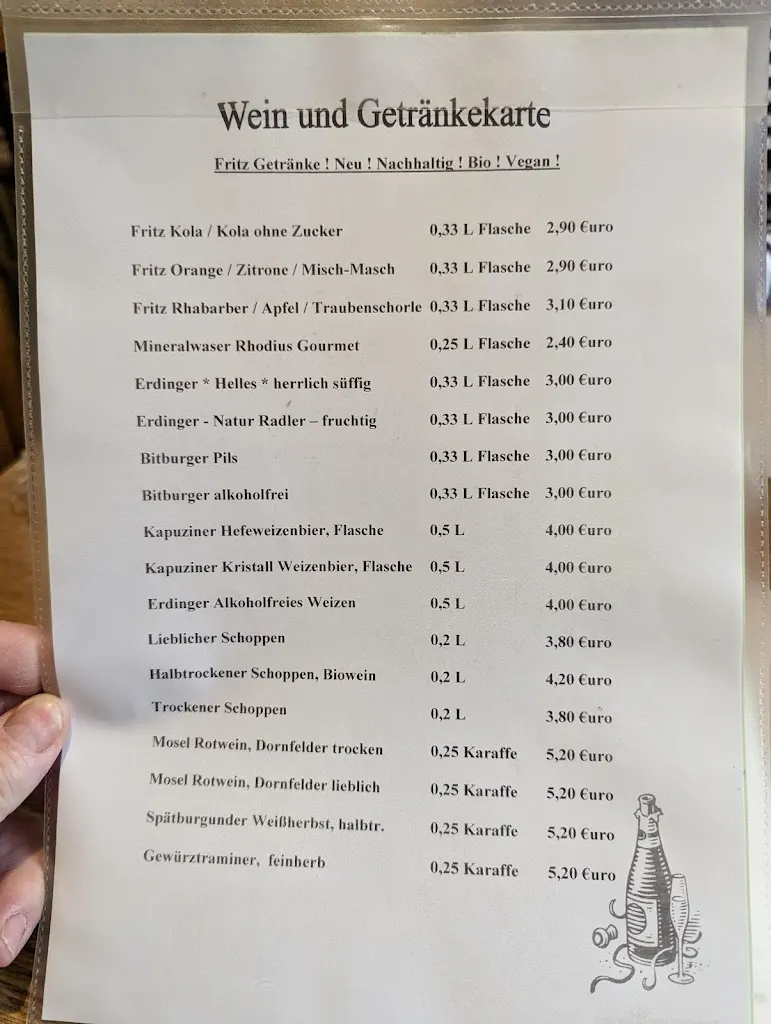 Wein und Getränkekarte

Fritz Getränke ! Neu ! Nachhaltig ! Bio ! Vegan !

| | | |
|---|---|---|
| Fritz Kola / Kola ohne Zucker | 0,33 L Flasche | 2,90 €uro |
| Fritz Orange / Zitrone / Misch-Masch | 0,33 L Flasche | 2,90 €uro |
| Fritz Rhabarber / Apfel / Traubenschorle | 0,33 L Flasche | 3,10 €uro |
| Mineralwaser Rhodius Gourmet | 0,25 L Flasche | 2,40 €uro |
| Erdinger * Helles * herrlich süffig | 0,33 L Flasche | 3,00 €uro |
| Erdinger - Natur Radler – fruchtig | 0,33 L Flasche | 3,00 €uro |
| Bitburger Pils | 0,33 L Flasche | 3,00 €uro |
| Bitburger alkoholfrei | 0,33 L Flasche | 3,00 €uro |
| Kapuziner Hefeweizenbier, Flasche | 0,5 L | 4,00 €uro |
| Kapuziner Kristall Weizenbier, Flasche | 0,5 L | 4,00 €uro |
| Erdinger Alkoholfreies Weizen | 0,5 L | 4,00 €uro |
| Lieblicher Schoppen | 0,2 L | 3,80 €uro |
| Halbtrockener Schoppen, Biowein | 0,2 L | 4,20 €uro |
| Trockener Schoppen | 0,2 L | 3,80 €uro |
| Mosel Rotwein, Dornfelder trocken | 0,25 Karaffe | 5,20 €uro |
| Mosel Rotwein, Dornfelder lieblich | 0,25 Karaffe | 5,20 €uro |
| Spätburgunder Weißherbst, halbtr. | 0,25 Karaffe | 5,20 €uro |
| Gewürztraminer, feinherb | 0,25 Karaffe | 5,20 €uro |